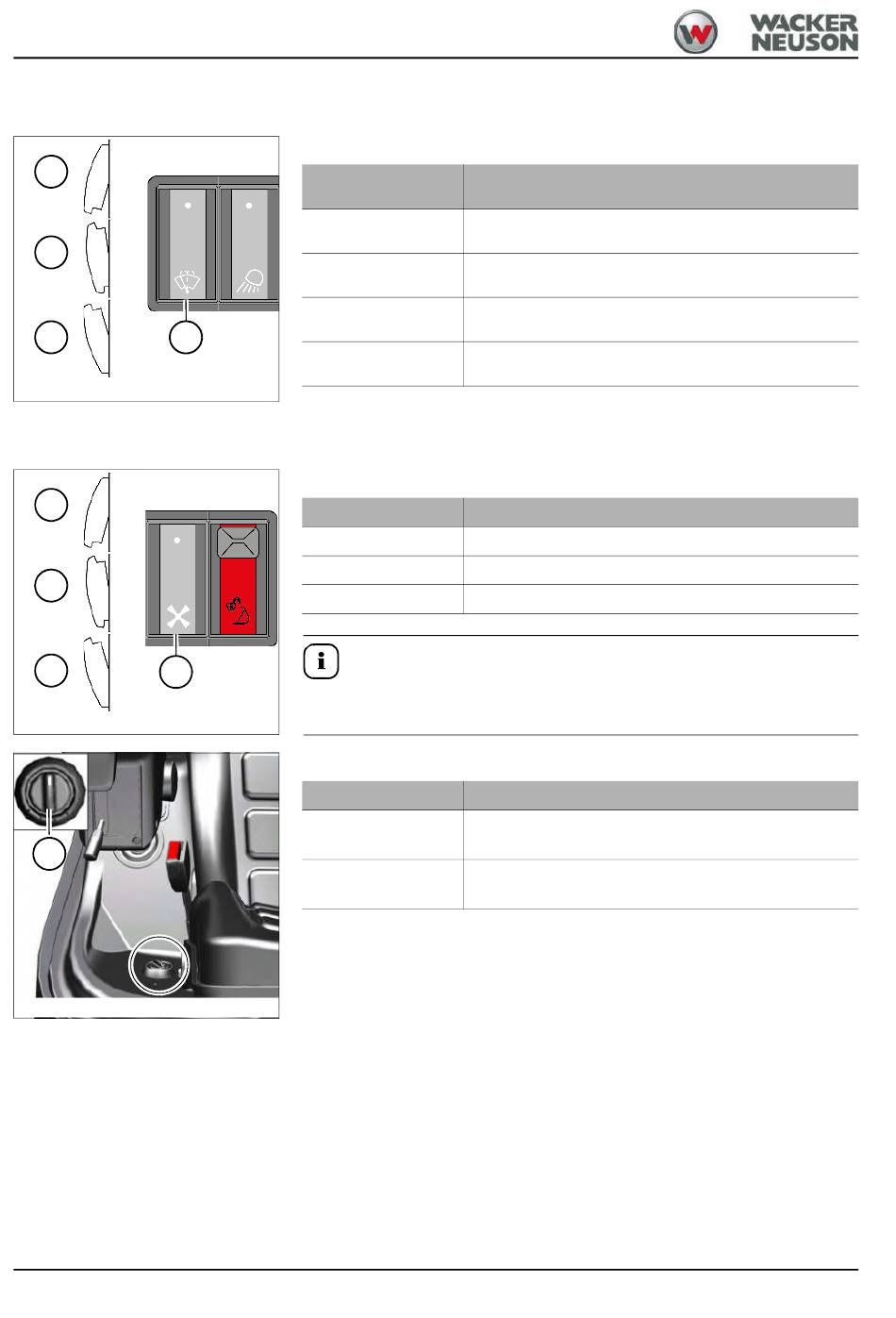 WACKER NEUSON